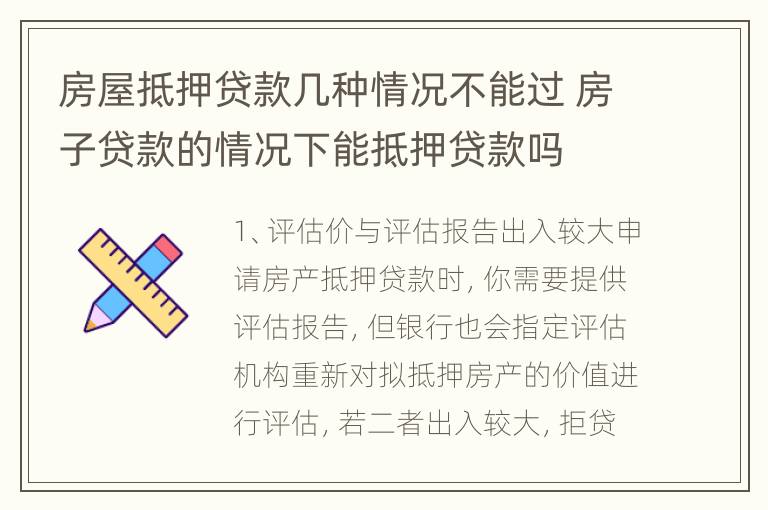 房屋抵押贷款几种情况不能过 房子贷款的情况下能抵押贷款吗

1、评估价与评估报告出入较大申请房产抵押贷款时，你需要提供评估报告，但银行也会指定评估机构重新对拟抵押房产的价值进行评估，若二者出入较大，拒贷